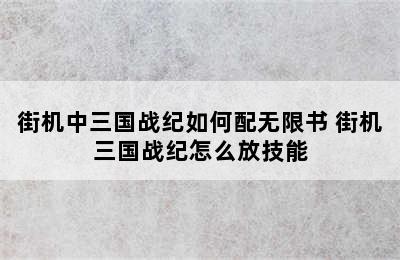 街机中三国战纪如何配无限书 街机三国战纪怎么放技能